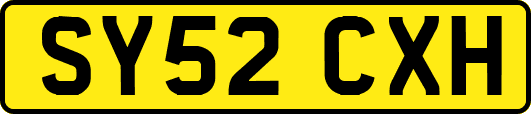 SY52 CXH